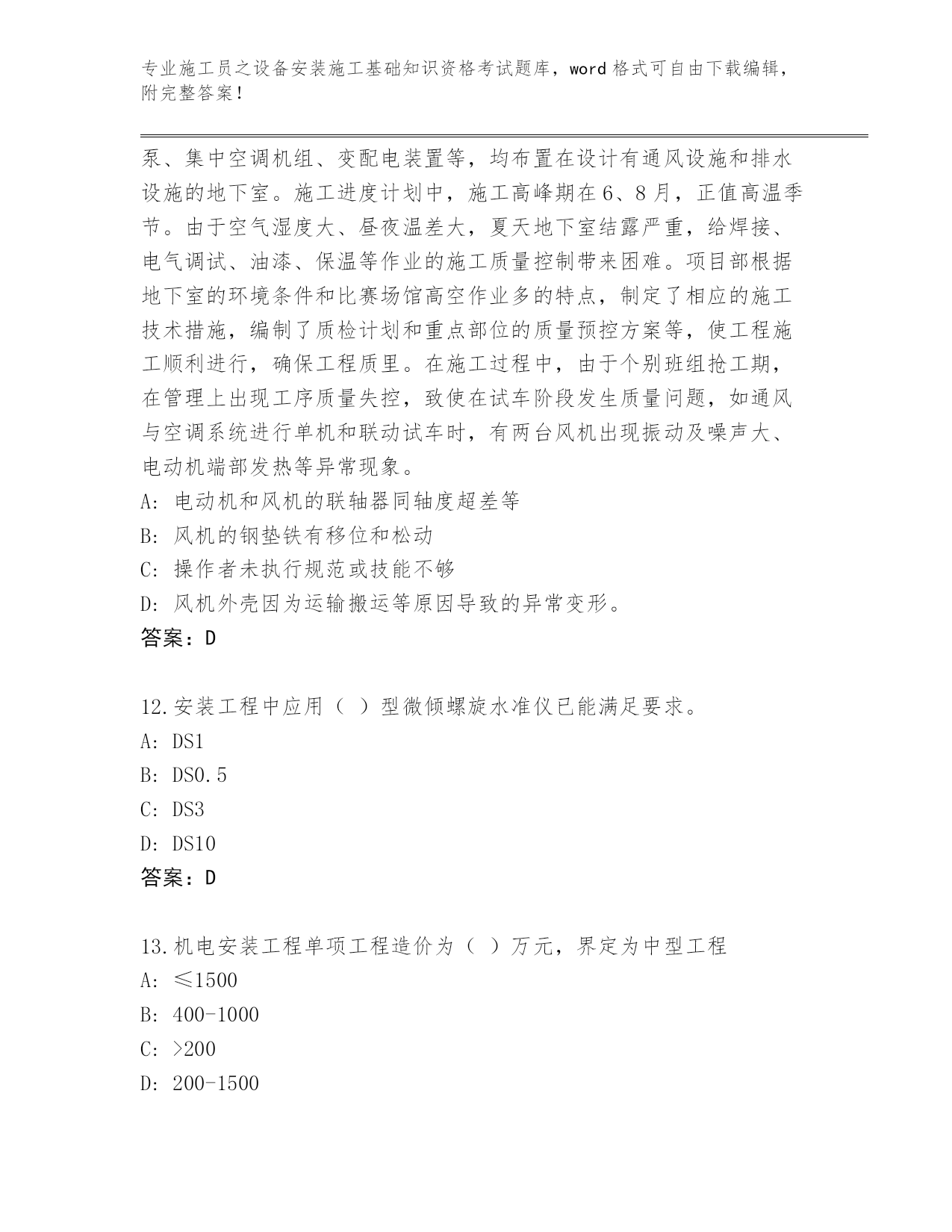 专业施工员之设备安装施工基础知识资格考试题库，word 格式可自由下载编辑，附完整答案！

泵、集中空调机组、变配电装置等，均布置在设计有通风设施和排水设施的地下室。施工进度计划中，施工高峰期在 6、8 月，正值高温季节。由于空气湿度大、昼夜温差大，夏天地下室结露严重，给焊接、电气调试、油漆、保温等作业的施工质量控制带来困难。项目部根据地下室的环境条件和比赛场馆高空作业多的特点，制定了相应的施工技术措施，编制了质检计划和重点部位的质量预控方案等，使工程施工顺利进行，确保工程质里。在施工过程中，由于个别班组抢工期，在管理上出现工序质量失控，致使在试车阶段发生质量问题，如通风与空调系统进行单机和联动试车时，有两台风机出现振动及噪声大、电动机端部发热等异常现象。
A: 电动机和风机的联轴器同轴度超差等
B: 风机的钢垫铁有移位和松动
C: 操作者未执行规范或技能不够
D: 风机外壳因为运输搬运等原因导致的异常变形。
答案：D

12.安装工程中应用（ ）型微倾螺旋水准仪已能满足要求。
A: DS1
B: DS0.5
C: DS3
D: DS10
答案：D

13.机电安装工程单项工程造价为（ ）万元，界定为中型工程
A: ≤1500
B: 400-1000
C: >200
D: 200-1500